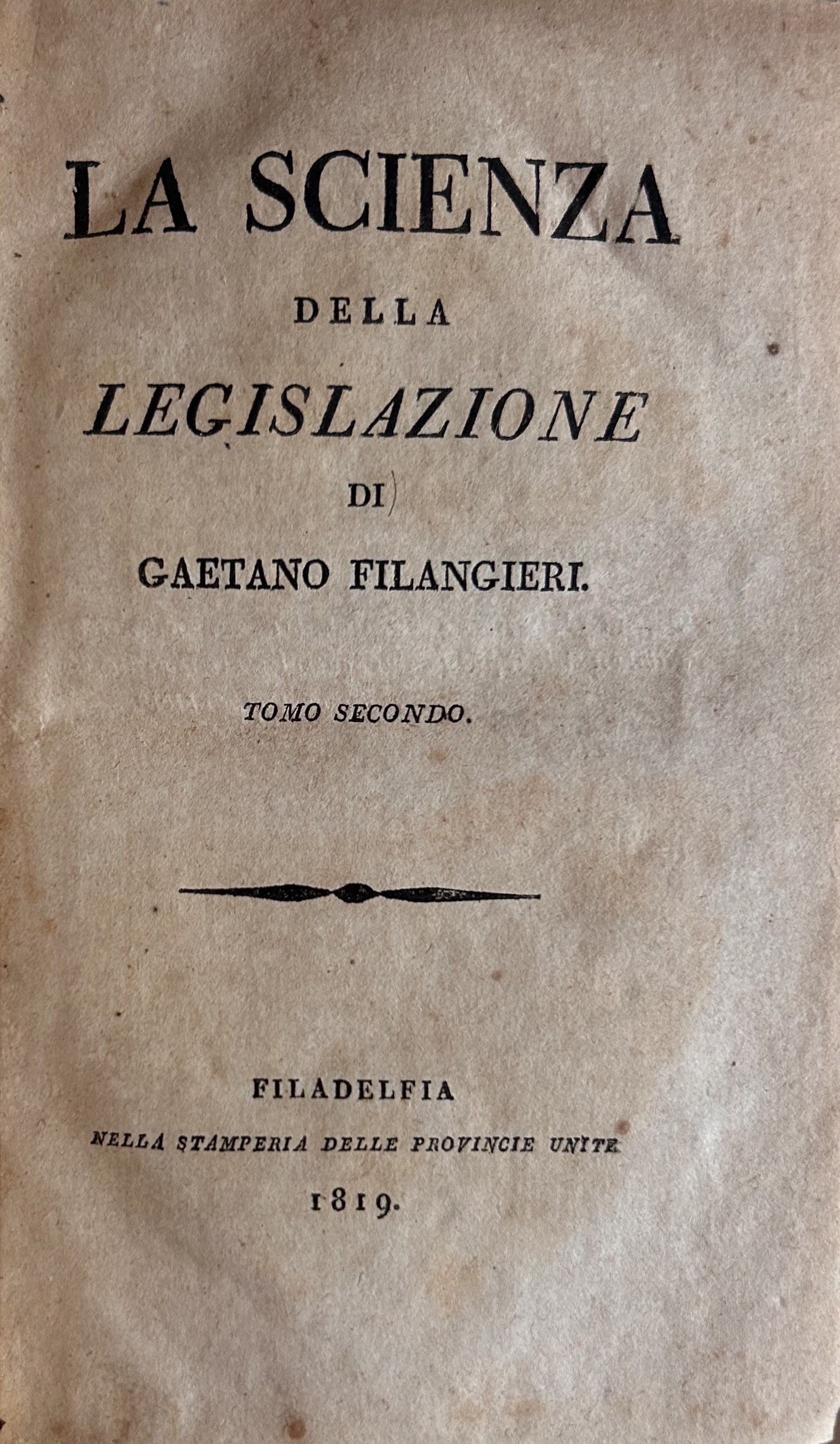 LA SCIENZA

DELLA

LEGISLAZIONE

DI

GAETANO FILANGIERI.

TOMO SECONDO.

FILADELFIA

NELLA STAMPERIA DELLE PROVINCIE UNITE

1819.